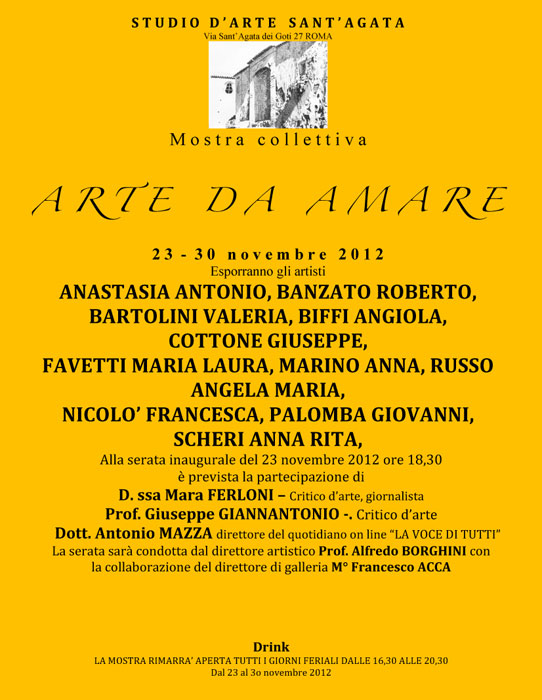 STUDIO D'ARTE SANT'AGATA
Via Sant'Agata dei Goti 27 ROMA

Mostra collettiva

ARTE DA AMARE

23 - 30 novembre 2012
Esporranno gli artisti
ANASTASIA ANTONIO, BANZATO ROBERTO, BARTOLINI VALERIA, BIFFI ANGIOLA, COTTONE GIUSEPPE, FAVETTI MARIA LAURA, MARINO ANNA, RUSSO ANGELA MARIA, NICOLO' FRANCESCA, PALOMBA GIOVANNI, SCHERI ANNA RITA,
Alla serata inaugurale del 23 novembre 2012 ore 18,30 è prevista la partecipazione di
D. ssa Mara FERLONI – Critico d'arte, giornalista
Prof. Giuseppe GIANNANTONIO -. Critico d'arte
Dott. Antonio MAZZA direttore del quotidiano on line "LA VOCE DI TUTTI"
La serata sarà condotta dal direttore artistico Prof. Alfredo BORGHINI con la collaborazione del direttore di galleria M° Francesco ACCA

Drink
LA MOSTRA RIMARRA' APERTA TUTTI I GIORNI FERIALI DALLE 16,30 ALLE 20,30
Dal 23 al 3o novembre 2012